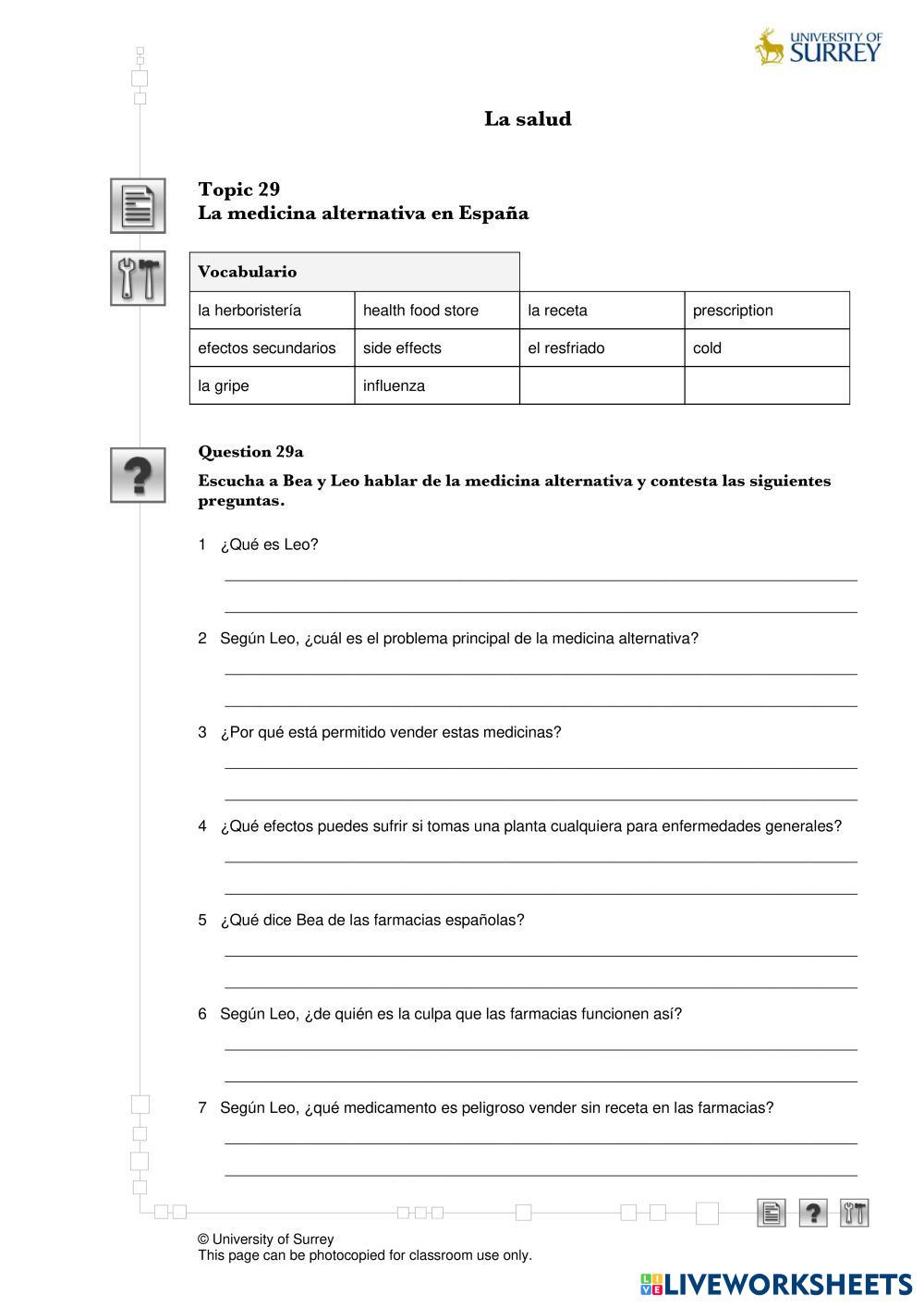 UNIVERSITY OF SURREY

La salud

Topic 29
La medicina alternativa en España

| Vocabulario | | | |
|---|---|---|---|
| la herboristería | health food store | la receta | prescription |
| efectos secundarios | side effects | el resfriado | cold |
| la gripe | influenza | | |

Question 29a
Escucha a Bea y Leo hablar de la medicina alternativa y contesta las siguientes preguntas.

1 ¿Qué es Leo?

2 Según Leo, ¿cuál es el problema principal de la medicina alternativa?

3 ¿Por qué está permitido vender estas medicinas?

4 ¿Qué efectos puedes sufrir si tomas una planta cualquiera para enfermedades generales?

5 ¿Qué dice Bea de las farmacias españolas?

6 Según Leo, ¿de quién es la culpa que las farmacias funcionen así?

7 Según Leo, ¿qué medicamento es peligroso vender sin receta en las farmacias?

© University of Surrey
This page can be photocopied for classroom use only.

LIVEWORKSHEETS